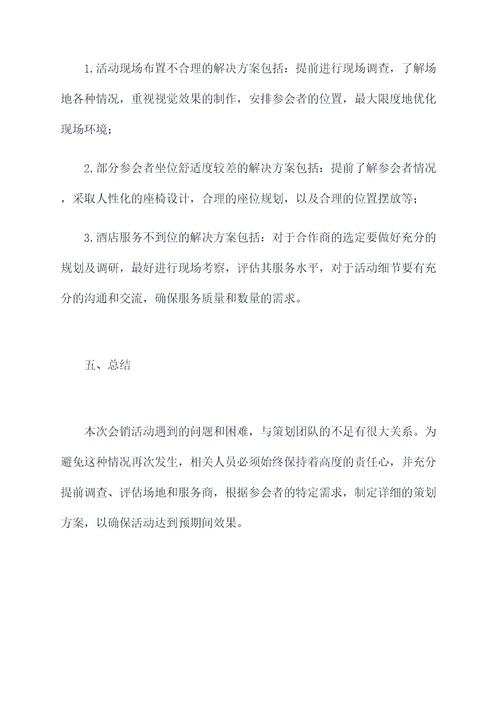 1.活动现场布置不合理的解决方案包括：提前进行现场调查，了解场地各种情况，重视视觉效果的制作，安排参会者的位置，最大限度地优化现场环境；

2.部分参会者坐位舒适度较差的解决方案包括：提前了解参会者情况，采取人性化的座椅设计，合理的座位规划，以及合理的位置摆放等；

3.酒店服务不到位的解决方案包括：对于合作商的选定要做好充分的规划及调研，最好进行现场考察，评估其服务水平，对于活动细节要有充分的沟通和交流，确保服务质量和数量的需求。

五、总结

本次会销活动遇到的问题和困难，与策划团队的不足有很大关系。为避免这种情况再次发生，相关人员必须始终保持着高度的责任心，并充分提前调查、评估场地和服务商，根据参会者的特定需求，制定详细的策划方案，以确保活动达到预期间效果。